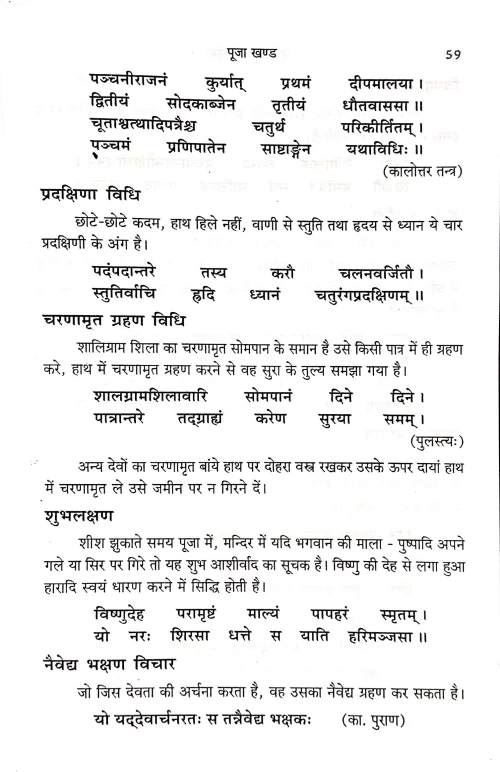 पूजा खण्ड 59

पञ्चनीराजनं कुर्यात् प्रथमं दीपमालया।
द्वितीयं सोदकाब्जेन तृतीयं धौतवाससा॥
चूताश्वत्थादिपत्रैश्च चतुर्थं परिकीर्तितम्।
पञ्चमं प्रणिपातेन साष्टाङ्गेन यथाविधिः॥
(कालोत्तर तन्त्र)

प्रदक्षिणा विधि

छोटे-छोटे कदम, हाथ हिले नहीं, वाणी से स्तुति तथा हृदय से ध्यान ये चार प्रदक्षिणी के अंग है।

पदंपदान्तरे तस्य करौ चलनवर्जितौ।
स्तुतिर्वाचि हृदि ध्यानं चतुरंगप्रदक्षिणम्॥

चरणामृत ग्रहण विधि

शालिग्राम शिला का चरणामृत सोमपान के समान है उसे किसी पात्र में ही ग्रहण करे, हाथ में चरणामृत ग्रहण करने से वह सुरा के तुल्य समझा गया है।

शालग्रामशिलावारि सोमपानं दिने दिने।
पात्रान्तरे तद्ग्राह्यं करेण सुरया समम्।
(पुलस्त्यः)

अन्य देवों का चरणामृत बांये हाथ पर दोहरा वस्त्र रखकर उसके ऊपर दायां हाथ में चरणामृत ले उसे जमीन पर न गिरने दें।

शुभलक्षण

शीश झुकाते समय पूजा में, मन्दिर में यदि भगवान की माला - पुष्पादि अपने गले या सिर पर गिरे तो यह शुभ आशीर्वाद का सूचक है। विष्णु की देह से लगा हुआ हारादि स्वयं धारण करने में सिद्धि होती है।

विष्णुदेह परामृष्टं माल्यं पापहरं स्मृतम्।
यो नरः शिरसा धत्ते स याति हरिमञ्जसा॥

नैवेद्य भक्षण विचार

जो जिस देवता की अर्चना करता है, वह उसका नैवेद्य ग्रहण कर सकता है।

यो यद्देवार्चनरतः स तन्नैवेद्य भक्षकः (का. पुराण)